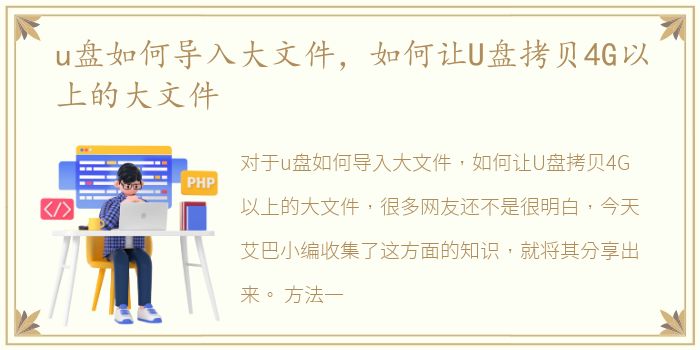 u盘如何导入大文件，如何让U盘拷贝4G以上的大文件

PHP

</>

对于u盘如何导入大文件，如何让U盘拷贝4G以上的大文件，很多网友还不是很明白，今天艾巴小编收集了这方面的知识，就将其分享出来。 方法一